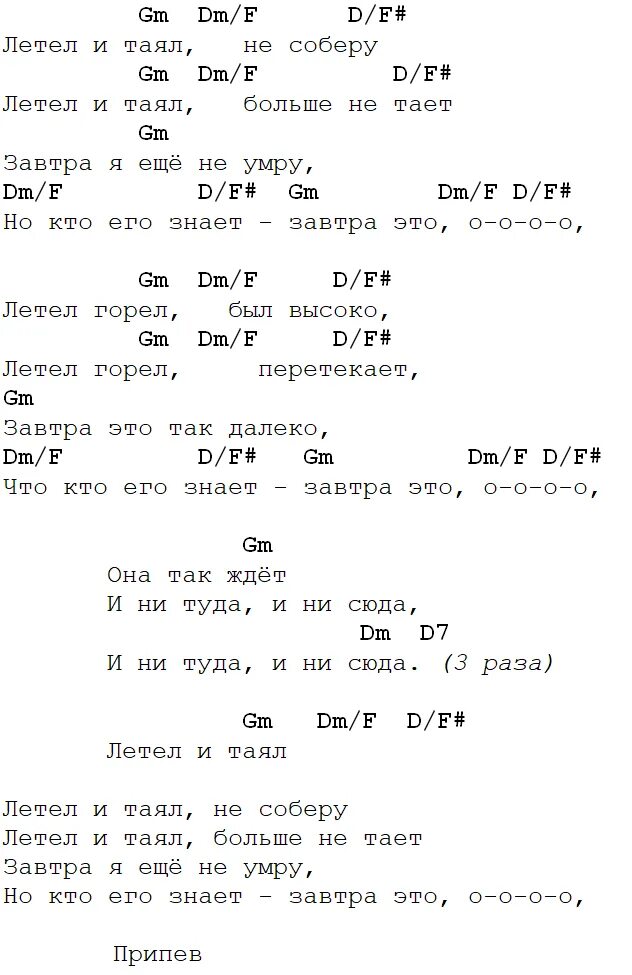 Gm Dm/F D/F#
Летел и таял, не соберу
Gm Dm/F D/F#
Летел и таял, больше не тает
Gm
Завтра я ещё не умру,
Dm/F D/F# Gm Dm/F D/F#
Но кто его знает - завтра это, о-о-о-о,

Gm Dm/F D/F#
Летел горел, был высоко,
Gm Dm/F D/F#
Летел горел, перетекает,
Gm
Завтра это так далеко,
Dm/F D/F# Gm Dm/F D/F#
Что кто его знает - завтра это, о-о-о-о,

Gm
Она так ждёт
И ни туда, и ни сюда,
Dm D7
И ни туда, и ни сюда. (3 раза)

Gm Dm/F D/F#
Летел и таял

Летел и таял, не соберу
Летел и таял, больше не тает
Завтра я ещё не умру,
Но кто его знает - завтра это, о-о-о-о,

Припев